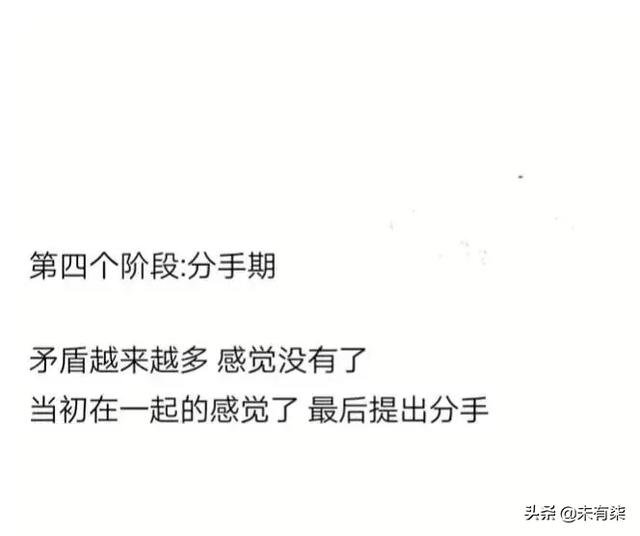 第四个阶段:分手期

矛盾越来越多 感觉没有了
当初在一起的感觉了 最后提出分手

头条 @未有来